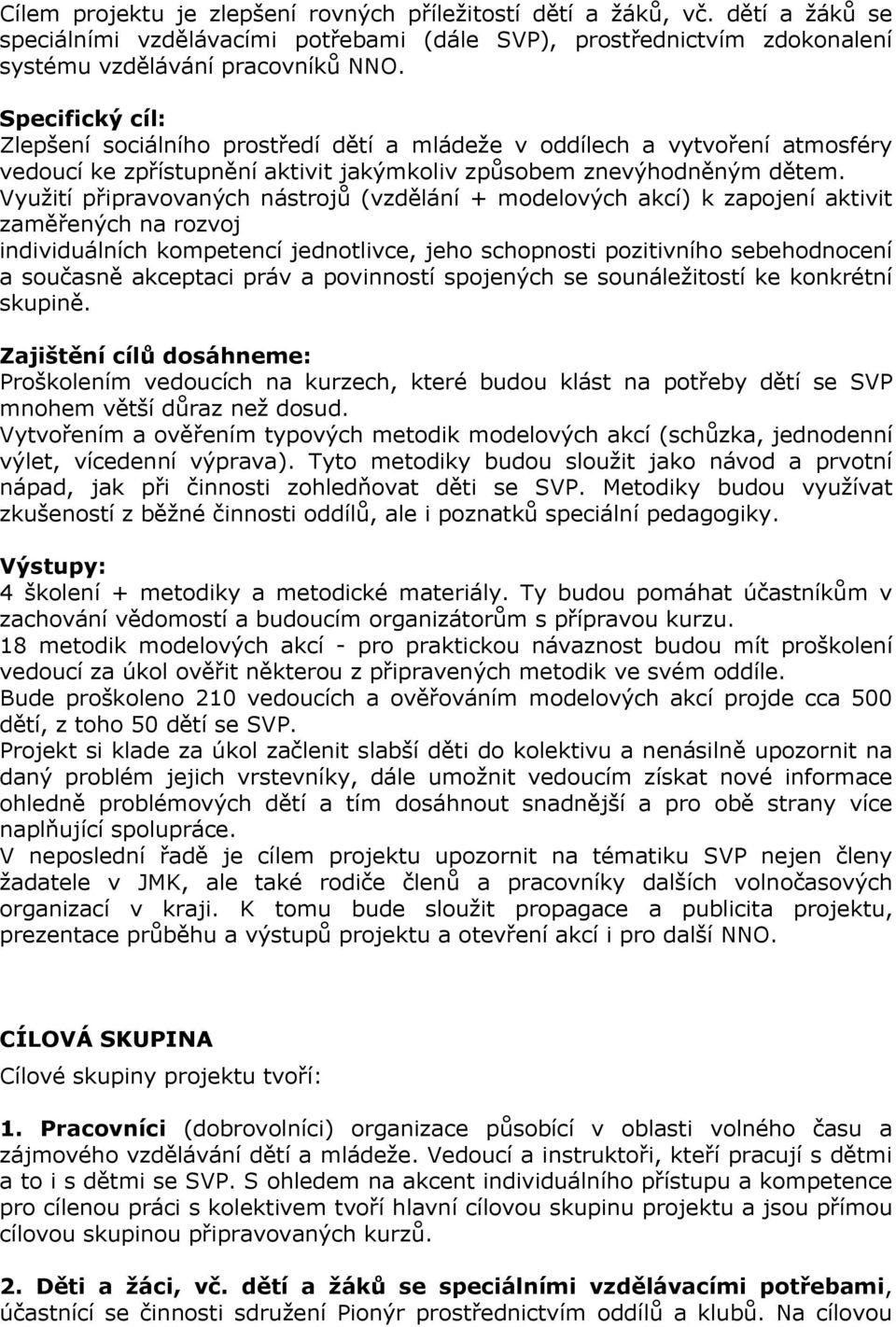 Cílem projektu je zlepšení rovných příležitostí dětí a žáků, vč. dětí a žáků se speciálními vzdělávacími potřebami (dále SVP), prostřednictvím zdokonalení systému vzdělávání pracovníků NNO.

Specifický cíl:
Zlepšení sociálního prostředí dětí a mládeže v oddílech a vytvoření atmosféry vedoucí ke zpřístupnění aktivit jakýmkoliv způsobem znevýhodněným dětem. Využití připravovaných nástrojů (vzdělání + modelových akcí) k zapojení aktivit zaměřených na rozvoj
individuálních kompetencí jednotlivce, jeho schopnosti pozitivního sebehodnocení a současně akceptaci práv a povinností spojených se sounáležitostí ke konkrétní skupině.

Zajištění cílů dosáhneme:
Proškolením vedoucích na kurzech, které budou klást na potřeby dětí se SVP mnohem větší důraz než dosud.
Vytvořením a ověřením typových metodik modelových akcí (schůzka, jednodenní výlet, vícedenní výprava). Tyto metodiky budou sloužit jako návod a prvotní nápad, jak při činnosti zohledňovat děti se SVP. Metodiky budou využívat zkušeností z běžné činnosti oddílů, ale i poznatků speciální pedagogiky.

Výstupy:
4 školení + metodiky a metodické materiály. Ty budou pomáhat účastníkům v zachování vědomostí a budoucím organizátorům s přípravou kurzu.
18 metodik modelových akcí - pro praktickou návaznost budou mít proškolení vedoucí za úkol ověřit některou z připravených metodik ve svém oddíle.
Bude proškoleno 210 vedoucích a ověřováním modelových akcí projde cca 500 dětí, z toho 50 dětí se SVP.
Projekt si klade za úkol začlenit slabší děti do kolektivu a nenásilně upozornit na daný problém jejich vrstevníky, dále umožnit vedoucím získat nové informace ohledně problémových dětí a tím dosáhnout snadnější a pro obě strany více naplňující spolupráce.
V neposlední řadě je cílem projektu upozornit na tématiku SVP nejen členy žadatele v JMK, ale také rodiče členů a pracovníky dalších volnočasových organizací v kraji. K tomu bude sloužit propagace a publicita projektu, prezentace průběhu a výstupů projektu a otevření akcí i pro další NNO.

CÍLOVÁ SKUPINA
Cílové skupiny projektu tvoří:

1. Pracovníci (dobrovolníci) organizace působící v oblasti volného času a zájmového vzdělávání dětí a mládeže. Vedoucí a instruktoři, kteří pracují s dětmi a to i s dětmi se SVP. S ohledem na akcent individuálního přístupu a kompetence pro cílenou práci s kolektivem tvoří hlavní cílovou skupinu projektu a jsou přímou cílovou skupinou připravovaných kurzů.

2. Děti a žáci, vč. dětí a žáků se speciálními vzdělávacími potřebami, účastnící se činnosti sdružení Pionýr prostřednictvím oddílů a klubů. Na cílovou